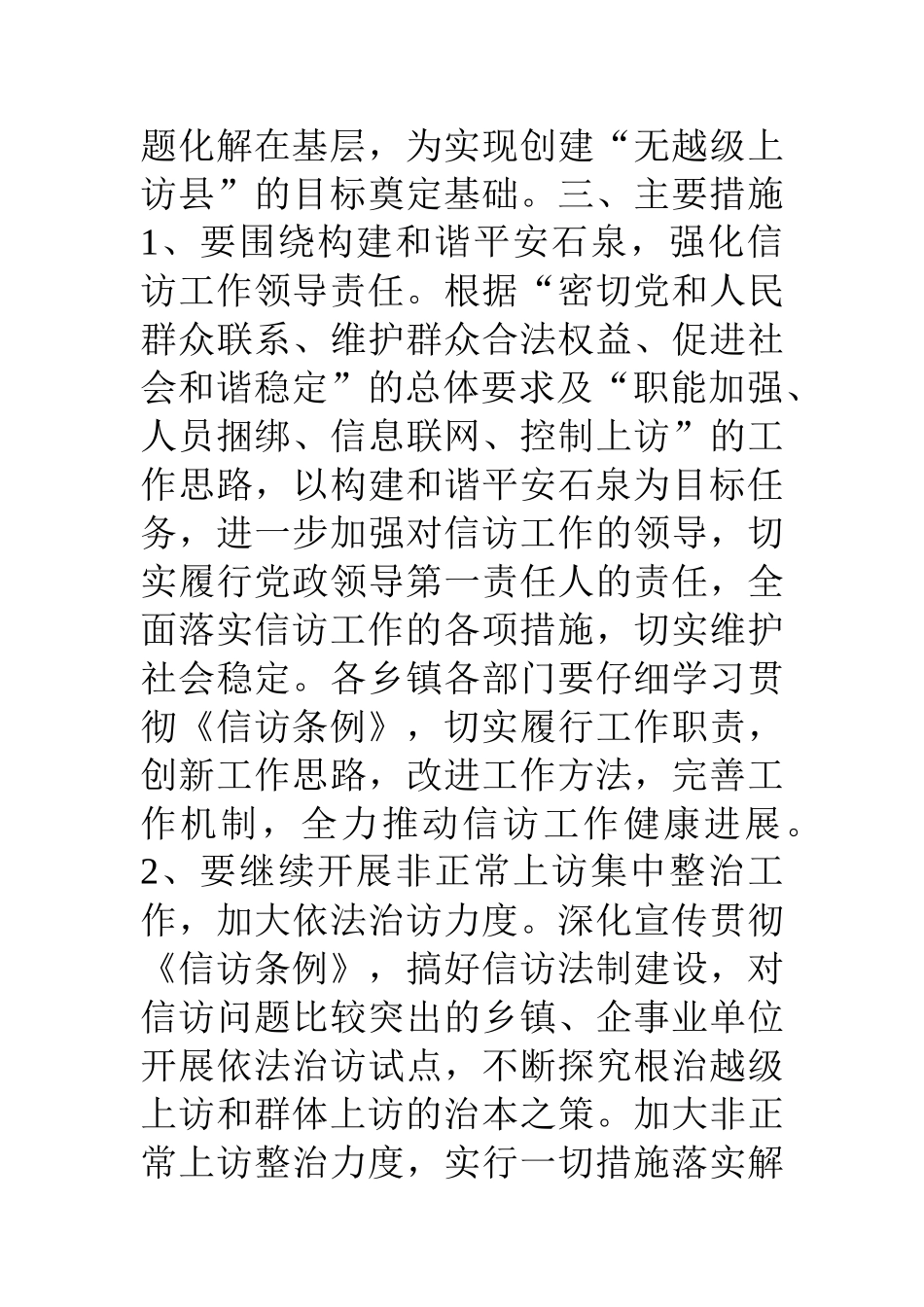 题化解在基层，为实现创建“无越级上访县”的目标奠定基础。三、主要措施1、要围绕构建和谐平安石泉，强化信访工作领导责任。根据“密切党和人民群众联系、维护群众合法权益、促进社会和谐稳定”的总体要求及“职能加强、人员捆绑、信息联网、控制上访”的工作思路，以构建和谐平安石泉为目标任务，进一步加强对信访工作的领导，切实履行党政领导第一责任人的责任，全面落实信访工作的各项措施，切实维护社会稳定。各乡镇各部门要仔细学习贯彻《信访条例》，切实履行工作职责，创新工作思路，改进工作方法，完善工作机制，全力推动信访工作健康进展。2、要继续开展非正常上访集中整治工作，加大依法治访力度。深化宣传贯彻《信访条例》，搞好信访法制建设，对信访问题比较突出的乡镇、企事业单位开展依法治访试点，不断探究根治越级上访和群体上访的治本之策。加大非正常上访整治力度，实行一切措施落实解